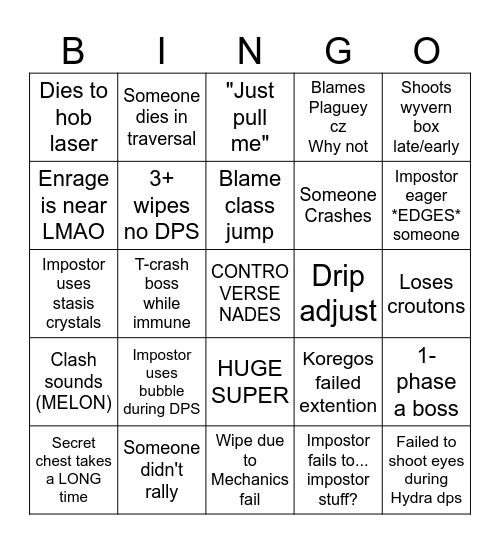 | B | I | N | G | O |
|---|---|---|---|---|
| Dies to hob laser | Someone dies in traversal | "Just pull me" | Blames Plaguey cz Why not | Shoots wyvern box late/early |
| Enrage is near LMAO | 3+ wipes no DPS | Blame class jump | Someone Crashes | Impostor eager \*EDGES\* someone |
| Impostor uses stasis crystals | T-crash boss while immune | CONTRO VERSE NADES | Drip adjust | Loses croutons |
| Clash sounds (MELON) | Impostor uses bubble during DPS | HUGE SUPER | Koregos failed extention | 1-phase a boss |
| Secret chest takes a LONG time | Someone didn't rally | Wipe due to Mechanics fail | Impostor fails to... impostor stuff? | Failed to shoot eyes during Hydra dps |